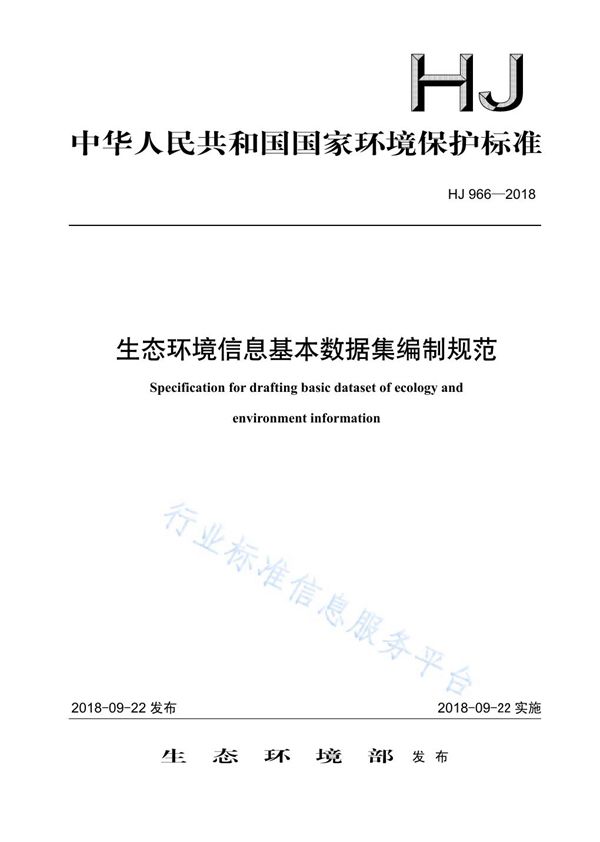 HJ

中华人民共和国国家环境保护标准

HJ 966—2018

生态环境信息基本数据集编制规范

Specification for drafting basic dataset of ecology and environment information

行业标准信息服务平台

2018-09-22 发布

2018-09-22 实施

生 态 环 境 部 发布